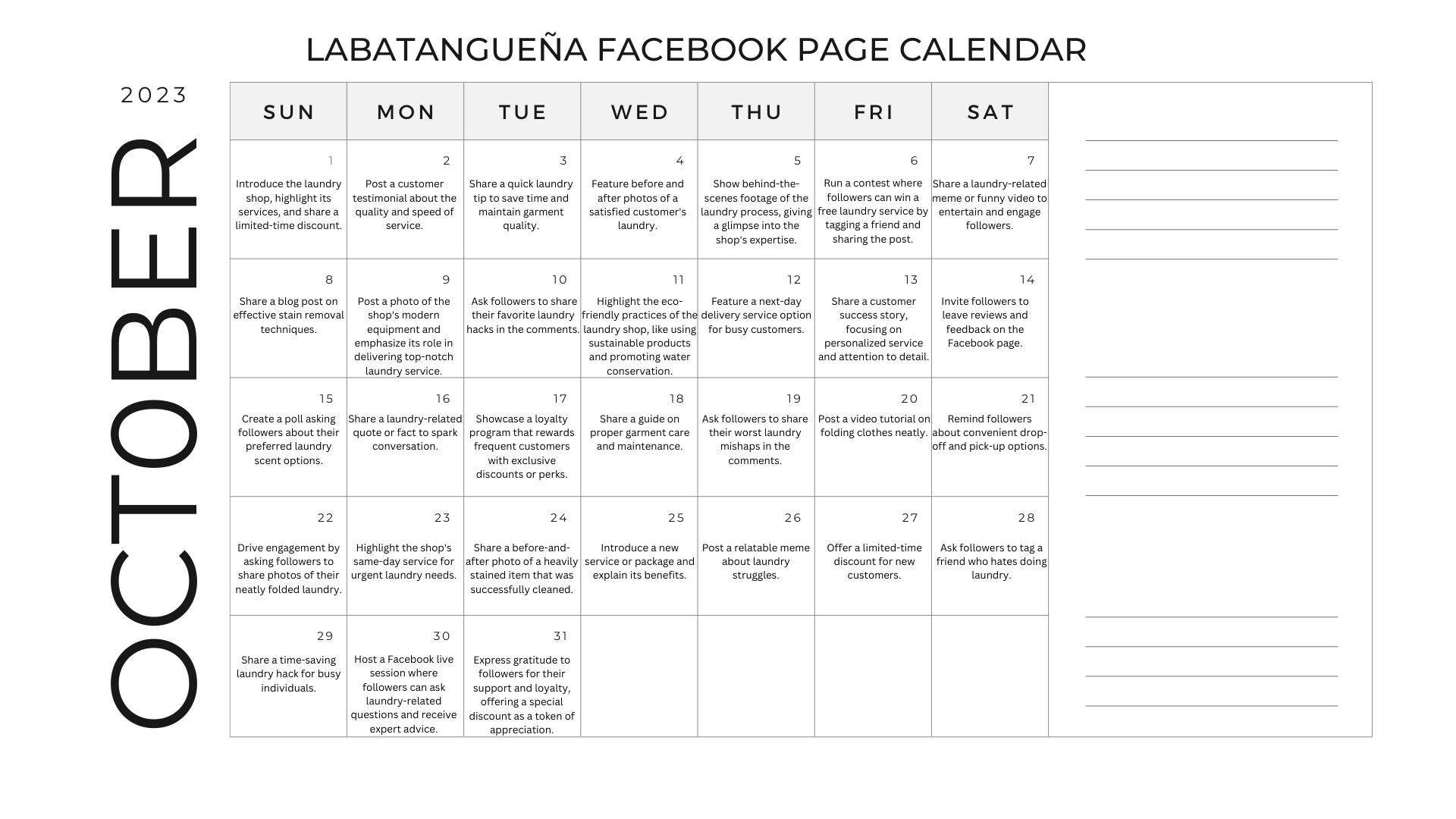 LABATANGUEÑA FACEBOOK PAGE CALENDAR

2023

OCTOBER

| SUN | MON | TUE | WED | THU | FRI | SAT |
|---|---|---|---|---|---|---|
| 1 Introduce the laundry shop, highlight its services, and share a limited-time discount. | 2 Post a customer testimonial about the quality and speed of service. | 3 Share a quick laundry tip to save time and maintain garment quality. | 4 Feature before and after photos of a satisfied customer's laundry. | 5 Show behind-the-scenes footage of the laundry process, giving a glimpse into the shop's expertise. | 6 Run a contest where followers can win a free laundry service by tagging a friend and sharing the post. | 7 Share a laundry-related meme or funny video to entertain and engage followers. |
| 8 Share a blog post on effective stain removal techniques. | 9 Post a photo of the shop's modern equipment and emphasize its role in delivering top-notch laundry service. | 10 Ask followers to share their favorite laundry hacks in the comments. | 11 Highlight the eco-friendly practices of the laundry shop, like using sustainable products and promoting water conservation. | 12 Feature a next-day delivery service option for busy customers. | 13 Share a customer success story, focusing on personalized service and attention to detail. | 14 Invite followers to leave reviews and feedback on the Facebook page. |
| 15 Create a poll asking followers about their preferred laundry scent options. | 16 Share a laundry-related quote or fact to spark conversation. | 17 Showcase a loyalty program that rewards frequent customers with exclusive discounts or perks. | 18 Share a guide on proper garment care and maintenance. | 19 Ask followers to share their worst laundry mishaps in the comments. | 20 Post a video tutorial on folding clothes neatly. | 21 Remind followers about convenient drop-off and pick-up options. |
| 22 Drive engagement by asking followers to share photos of their neatly folded laundry. | 23 Highlight the shop's same-day service for urgent laundry needs. | 24 Share a before-and-after photo of a heavily stained item that was successfully cleaned. | 25 Introduce a new service or package and explain its benefits. | 26 Post a relatable meme about laundry struggles. | 27 Offer a limited-time discount for new customers. | 28 Ask followers to tag a friend who hates doing laundry. |
| 29 Share a time-saving laundry hack for busy individuals. | 30 Host a Facebook live session where followers can ask laundry-related questions and receive expert advice. | 31 Express gratitude to followers for their support and loyalty, offering a special discount as a token of appreciation. | | | | |